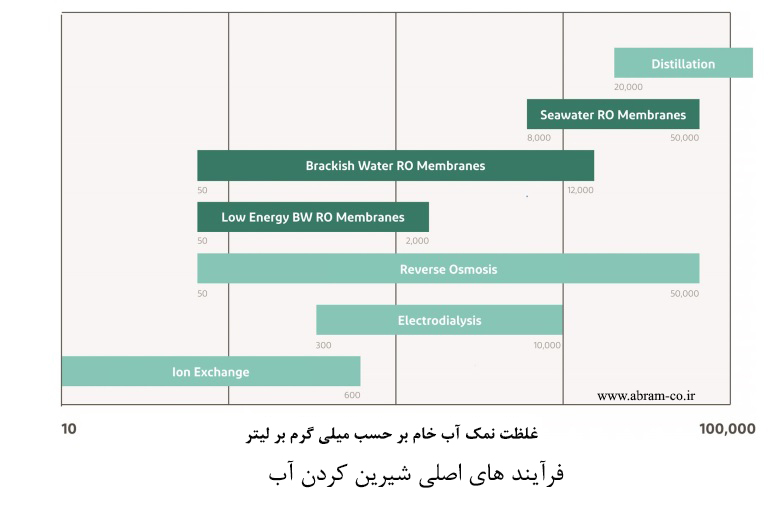 Distillation
20,000

Seawater RO Membranes
8,000
50,000

Brackish Water RO Membranes
50
12,000

Low Energy BW RO Membranes
50
2,000

Reverse Osmosis
50
50,000

Electrodialysis
300
10,000

Ion Exchange
600

www.abram-co.ir

10
غلظت نمک آب خام بر حسب میلی گرم بر لیتر
100,000

فرآیند های اصلی شیرین کردن آب